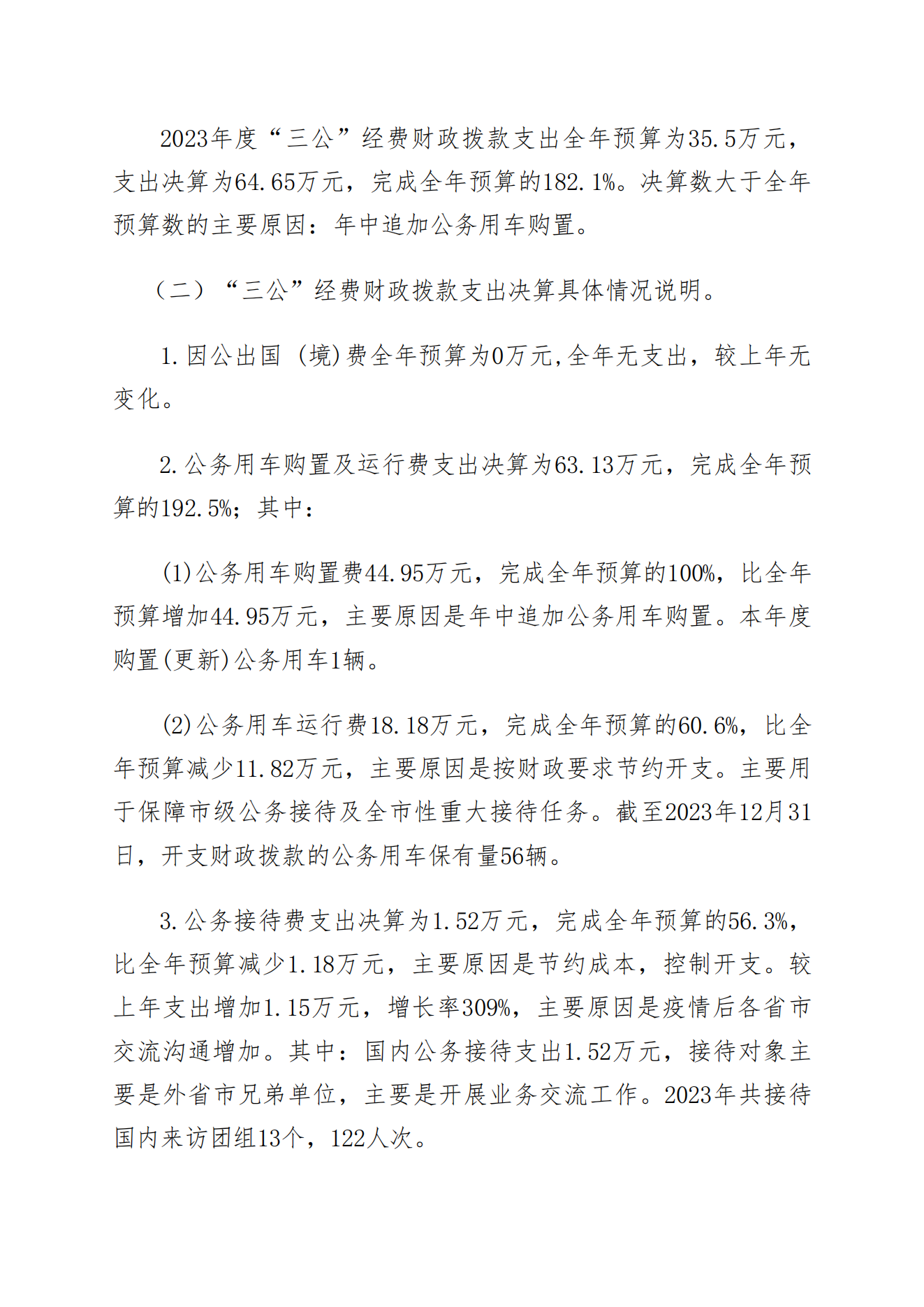 2023年度“三公”经费财政拨款支出全年预算为35.5万元，支出决算为64.65万元，完成全年预算的182.1%。决算数大于全年预算数的主要原因：年中追加公务用车购置。

（二）“三公”经费财政拨款支出决算具体情况说明。

1.因公出国（境)费全年预算为0万元,全年无支出，较上年无变化。

2.公务用车购置及运行费支出决算为63.13万元，完成全年预算的192.5%；其中：

(1)公务用车购置费44.95万元，完成全年预算的100%，比全年预算增加44.95万元，主要原因是年中追加公务用车购置。本年度购置(更新)公务用车1辆。

(2)公务用车运行费18.18万元，完成全年预算的60.6%，比全年预算减少11.82万元，主要原因是按财政要求节约开支。主要用于保障市级公务接待及全市性重大接待任务。截至2023年12月31日，开支财政拨款的公务用车保有量56辆。

3.公务接待费支出决算为1.52万元，完成全年预算的56.3%，比全年预算减少1.18万元，主要原因是节约成本，控制开支。较上年支出增加1.15万元，增长率309%，主要原因是疫情后各省市交流沟通增加。其中：国内公务接待支出1.52万元，接待对象主要是外省市兄弟单位，主要是开展业务交流工作。2023年共接待国内来访团组13个，122人次。